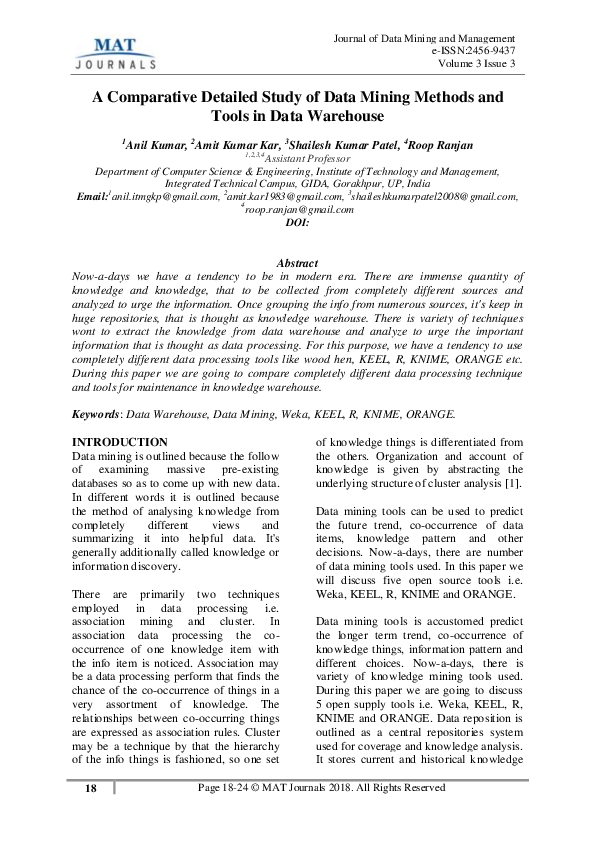 MAT
JOURNALS

Journal of Data Mining and Management
e-ISSN:2456-9437
Volume 3 Issue 3

A Comparative Detailed Study of Data Mining Methods and Tools in Data Warehouse

$^1$Anil Kumar, $^2$Amit Kumar Kar, $^3$Shailesh Kumar Patel, $^4$Roop Ranjan
$^{1,2,3,4}$Assistant Professor
Department of Computer Science & Engineering, Institute of Technology and Management, Integrated Technical Campus, GIDA, Gorakhpur, UP, India
Email:$^1$anil.itmgkp@gmail.com, $^2$amit.kar1983@gmail.com, $^3$shaileshkumarpatel2008@gmail.com, $^4$roop.ranjan@gmail.com
DOI:

Abstract
Now-a-days we have a tendency to be in modern era. There are immense quantity of knowledge and knowledge, that to be collected from completely different sources and analyzed to urge the information. Once grouping the info from numerous sources, it's keep in huge repositories, that is thought as knowledge warehouse. There is variety of techniques wont to extract the knowledge from data warehouse and analyze to urge the important information that is thought as data processing. For this purpose, we have a tendency to use completely different data processing tools like wood hen, KEEL, R, KNIME, ORANGE etc. During this paper we are going to compare completely different data processing technique and tools for maintenance in knowledge warehouse.

Keywords: Data Warehouse, Data Mining, Weka, KEEL, R, KNIME, ORANGE.

INTRODUCTION
Data mining is outlined because the follow of examining massive pre-existing databases so as to come up with new data. In different words it is outlined because the method of analysing knowledge from completely different views and summarizing it into helpful data. It's generally additionally called knowledge or information discovery.

There are primarily two techniques employed in data processing i.e. association mining and cluster. In association data processing the co-occurrence of one knowledge item with the info item is noticed. Association may be a data processing perform that finds the chance of the co-occurrence of things in a very assortment of knowledge. The relationships between co-occurring things are expressed as association rules. Cluster may be a technique by that the hierarchy of the info things is fashioned, so one set of knowledge things is differentiated from the others. Organization and account of knowledge is given by abstracting the underlying structure of cluster analysis [1].

Data mining tools can be used to predict the future trend, co-occurrence of data items, knowledge pattern and other decisions. Now-a-days, there are number of data mining tools used. In this paper we will discuss five open source tools i.e. Weka, KEEL, R, KNIME and ORANGE.

Data mining tools is accustomed predict the longer term trend, co-occurrence of knowledge things, information pattern and different choices. Now-a-days, there is variety of knowledge mining tools used. During this paper we are going to discuss 5 open supply tools i.e. Weka, KEEL, R, KNIME and ORANGE. Data reposition is outlined as a central repositories system used for coverage and knowledge analysis. It stores current and historical knowledge

18

Page 18-24 © MAT Journals 2018. All Rights Reserved